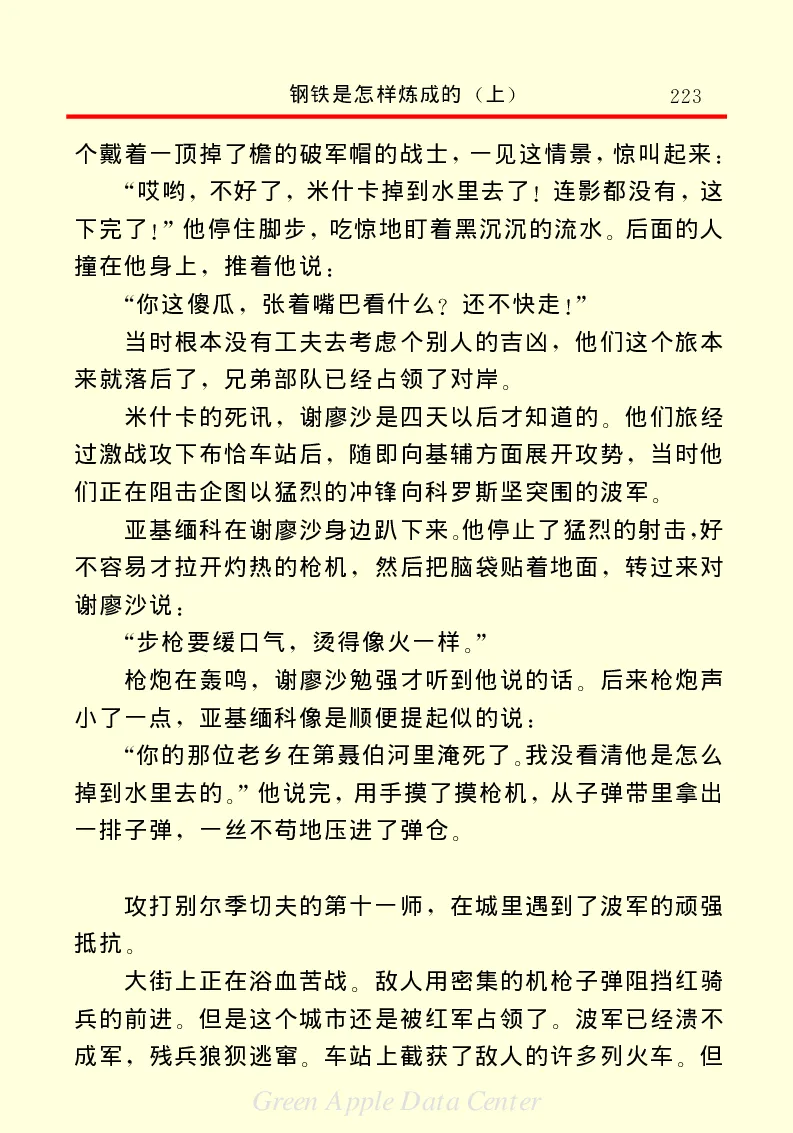 钢铁是怎样炼成的（上） 223

个戴着一顶掉了檐的破军帽的战士，一见这情景，惊叫起来：

“哎哟，不好了，米什卡掉到水里去了！连影都没有，这下完了！”他停住脚步，吃惊地盯着黑沉沉的流水。后面的人撞在他身上，推着他说：

“你这傻瓜，张着嘴巴看什么？还不快走！”

当时根本没有工夫去考虑个别人的吉凶，他们这个旅本来就落后了，兄弟部队已经占领了对岸。

米什卡的死讯，谢廖沙是四天以后才知道的。他们旅经过激战攻下布恰车站后，随即向基辅方面展开攻势，当时他们正在阻击企图以猛烈的冲锋向科罗斯坚突围的波军。

亚基缅科在谢廖沙身边趴下来。他停止了猛烈的射击，好不容易才拉开灼热的枪机，然后把脑袋贴着地面，转过来对谢廖沙说：

“步枪要缓口气，烫得像火一样。”

枪炮在轰鸣，谢廖沙勉强才听到他说的话。后来枪炮声小了一点，亚基缅科像是顺便提起似的说：

“你的那位老乡在第聂伯河里淹死了。我没看清他是怎么掉到水里去的。”他说完，用手摸了摸枪机，从子弹带里拿出一排子弹，一丝不苟地压进了弹仓。

攻打别尔季切夫的第十一师，在城里遇到了波军的顽强抵抗。

大街上正在浴血苦战。敌人用密集的机枪子弹阻挡红骑兵的前进。但是这个城市还是被红军占领了。波军已经溃不成军，残兵狼狈逃窜。车站上截获了敌人的许多列火车。但

Green Apple Data Center